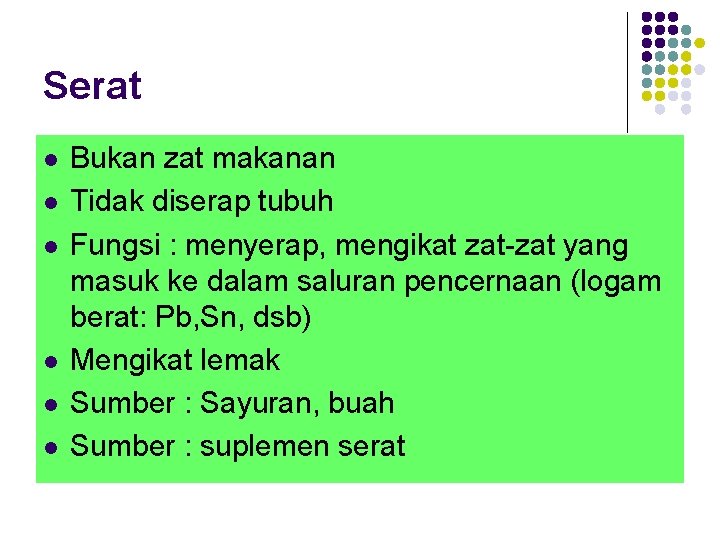 Serat

• Bukan zat makanan
• Tidak diserap tubuh
• Fungsi : menyerap, mengikat zat-zat yang masuk ke dalam saluran pencernaan (logam berat: Pb,Sn, dsb)
• Mengikat lemak
• Sumber : Sayuran, buah
• Sumber : suplemen serat